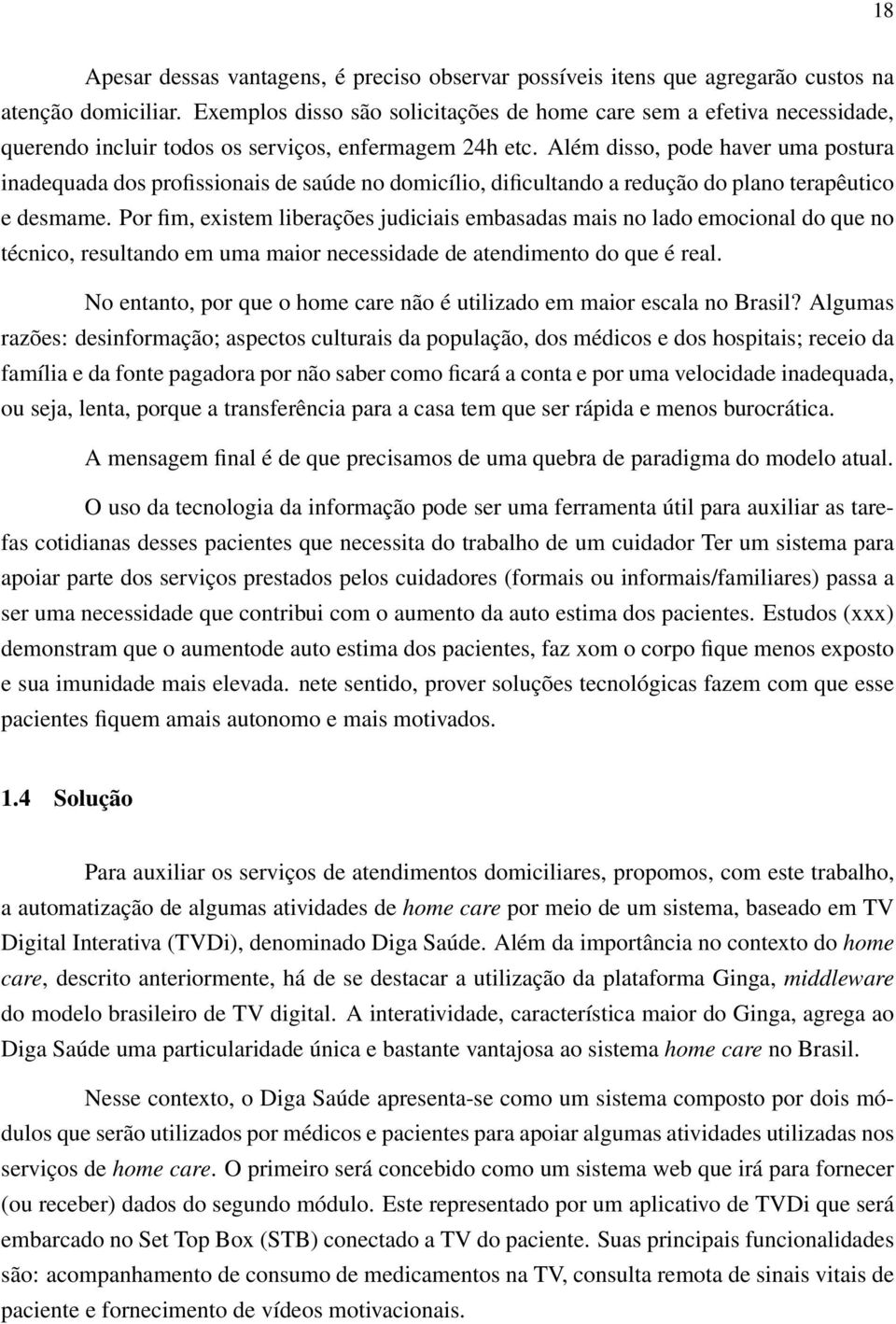 18

Apesar dessas vantagens, é preciso observar possíveis itens que agregarão custos na atenção domiciliar. Exemplos disso são solicitações de home care sem a efetiva necessidade, querendo incluir todos os serviços, enfermagem 24h etc. Além disso, pode haver uma postura inadequada dos profissionais de saúde no domicílio, dificultando a redução do plano terapêutico e desmame. Por fim, existem liberações judiciais embasadas mais no lado emocional do que no técnico, resultando em uma maior necessidade de atendimento do que é real.

No entanto, por que o home care não é utilizado em maior escala no Brasil? Algumas razões: desinformação; aspectos culturais da população, dos médicos e dos hospitais; receio da família e da fonte pagadora por não saber como ficará a conta e por uma velocidade inadequada, ou seja, lenta, porque a transferência para a casa tem que ser rápida e menos burocrática.

A mensagem final é de que precisamos de uma quebra de paradigma do modelo atual.

O uso da tecnologia da informação pode ser uma ferramenta útil para auxiliar as tarefas cotidianas desses pacientes que necessita do trabalho de um cuidador Ter um sistema para apoiar parte dos serviços prestados pelos cuidadores (formais ou informais/familiares) passa a ser uma necessidade que contribui com o aumento da auto estima dos pacientes. Estudos (xxx) demonstram que o aumentode auto estima dos pacientes, faz xom o corpo fique menos exposto e sua imunidade mais elevada. nete sentido, prover soluções tecnológicas fazem com que esse pacientes fiquem amais autonomo e mais motivados.

1.4 Solução

Para auxiliar os serviços de atendimentos domiciliares, propomos, com este trabalho, a automatização de algumas atividades de home care por meio de um sistema, baseado em TV Digital Interativa (TVDi), denominado Diga Saúde. Além da importância no contexto do home care, descrito anteriormente, há de se destacar a utilização da plataforma Ginga, middleware do modelo brasileiro de TV digital. A interatividade, característica maior do Ginga, agrega ao Diga Saúde uma particularidade única e bastante vantajosa ao sistema home care no Brasil.

Nesse contexto, o Diga Saúde apresenta-se como um sistema composto por dois módulos que serão utilizados por médicos e pacientes para apoiar algumas atividades utilizadas nos serviços de home care. O primeiro será concebido como um sistema web que irá para fornecer (ou receber) dados do segundo módulo. Este representado por um aplicativo de TVDi que será embarcado no Set Top Box (STB) conectado a TV do paciente. Suas principais funcionalidades são: acompanhamento de consumo de medicamentos na TV, consulta remota de sinais vitais de paciente e fornecimento de vídeos motivacionais.